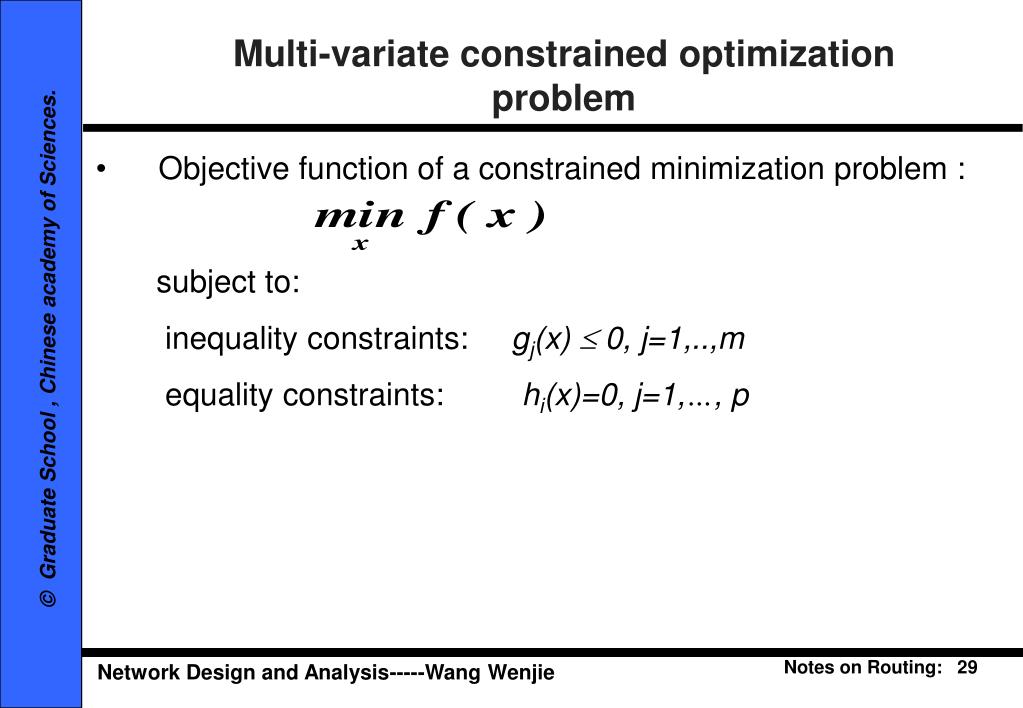 © Graduate School , Chinese academy of Sciences.

Multi-variate constrained optimization problem

• Objective function of a constrained minimization problem :

$\min_{x} f(x)$

subject to:

inequality constraints: $g_j(x) \leq 0, j=1,..,m$

equality constraints: $h_i(x)=0, j=1,..., p$

Network Design and Analysis-----Wang Wenjie

Notes on Routing: 29